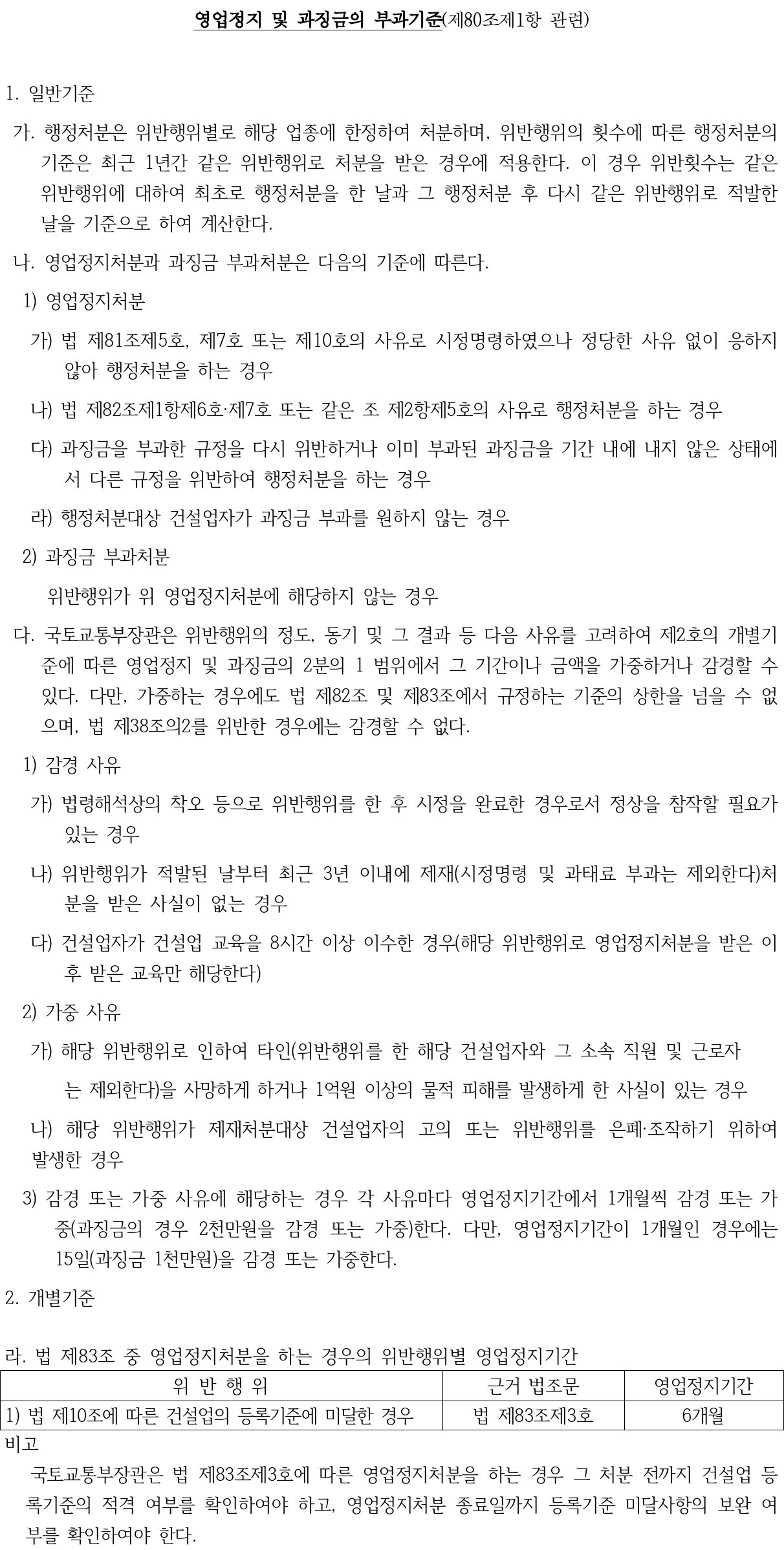 영업정지 및 과징금의 부과기준(제80조제1항 관련)

1. 일반기준

가. 행정처분은 위반행위별로 해당 업종에 한정하여 처분하며, 위반행위의 횟수에 따른 행정처분의 기준은 최근 1년간 같은 위반행위로 처분을 받은 경우에 적용한다. 이 경우 위반횟수는 같은 위반행위에 대하여 최초로 행정처분을 한 날과 그 행정처분 후 다시 같은 위반행위로 적발한 날을 기준으로 하여 계산한다.

나. 영업정지처분과 과징금 부과처분은 다음의 기준에 따른다.

1) 영업정지처분

가) 법 제81조제5호, 제7호 또는 제10호의 사유로 시정명령하였으나 정당한 사유 없이 응하지 않아 행정처분을 하는 경우

나) 법 제82조제1항제6호·제7호 또는 같은 조 제2항제5호의 사유로 행정처분을 하는 경우

다) 과징금을 부과한 규정을 다시 위반하거나 이미 부과된 과징금을 기간 내에 내지 않은 상태에서 다른 규정을 위반하여 행정처분을 하는 경우

라) 행정처분대상 건설업자가 과징금 부과를 원하지 않는 경우

2) 과징금 부과처분

위반행위가 위 영업정지처분에 해당하지 않는 경우

다. 국토교통부장관은 위반행위의 정도, 동기 및 그 결과 등 다음 사유를 고려하여 제2호의 개별기준에 따른 영업정지 및 과징금의 2분의 1 범위에서 그 기간이나 금액을 가중하거나 감경할 수 있다. 다만, 가중하는 경우에도 법 제82조 및 제83조에서 규정하는 기준의 상한을 넘을 수 없으며, 법 제38조의2를 위반한 경우에는 감경할 수 없다.

1) 감경 사유

가) 법령해석상의 착오 등으로 위반행위를 한 후 시정을 완료한 경우로서 정상을 참작할 필요가 있는 경우

나) 위반행위가 적발된 날부터 최근 3년 이내에 제재(시정명령 및 과태료 부과는 제외한다)처분을 받은 사실이 없는 경우

다) 건설업자가 건설업 교육을 8시간 이상 이수한 경우(해당 위반행위로 영업정지처분을 받은 이후 받은 교육만 해당한다)

2) 가중 사유

가) 해당 위반행위로 인하여 타인(위반행위를 한 해당 건설업자와 그 소속 직원 및 근로자는 제외한다)을 사망하게 하거나 1억원 이상의 물적 피해를 발생하게 한 사실이 있는 경우

나) 해당 위반행위가 제재처분대상 건설업자의 고의 또는 위반행위를 은폐·조작하기 위하여 발생한 경우

3) 감경 또는 가중 사유에 해당하는 경우 각 사유마다 영업정지기간에서 1개월씩 감경 또는 가중(과징금의 경우 2천만원을 감경 또는 가중)한다. 다만, 영업정지기간이 1개월인 경우에는 15일(과징금 1천만원)을 감경 또는 가중한다.

2. 개별기준

라. 법 제83조 중 영업정지처분을 하는 경우의 위반행위별 영업정지기간

| 위 반 행 위 | 근거 법조문 | 영업정지기간 |
|---|---|---|
| 1) 법 제10조에 따른 건설업의 등록기준에 미달한 경우 | 법 제83조제3호 | 6개월 |

비고

국토교통부장관은 법 제83조제3호에 따른 영업정지처분을 하는 경우 그 처분 전까지 건설업 등록기준의 적격 여부를 확인하여야 하고, 영업정지처분 종료일까지 등록기준 미달사항의 보완 여부를 확인하여야 한다.